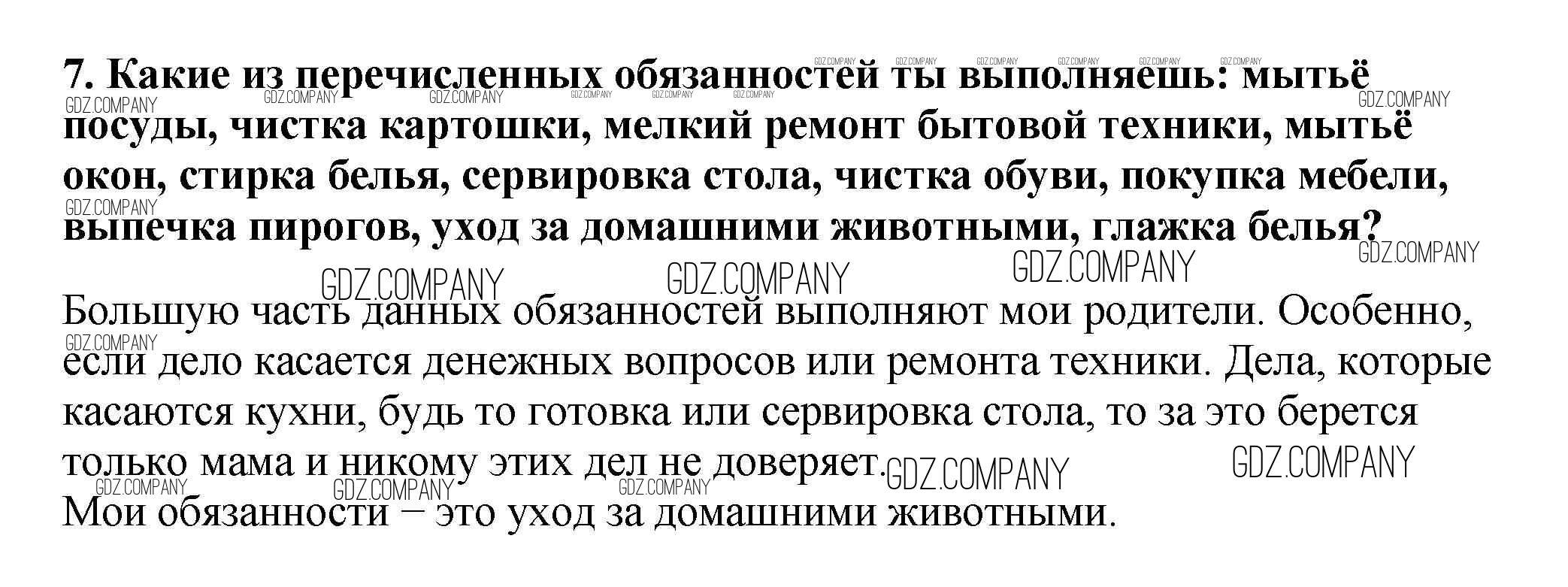 7. Какие из перечисленных обязанностей ты выполняешь: мытьё посуды, чистка картошки, мелкий ремонт бытовой техники, мытьё окон, стирка белья, сервировка стола, чистка обуви, покупка мебели, выпечка пирогов, уход за домашними животными, глажка белья?

Большую часть данных обязанностей выполняют мои родители. Особенно, если дело касается денежных вопросов или ремонта техники. Дела, которые касаются кухни, будь то готовка или сервировка стола, то за это берется только мама и никому этих дел не доверяет.

Мои обязанности – это уход за домашними животными.

GDZ.COMPANY